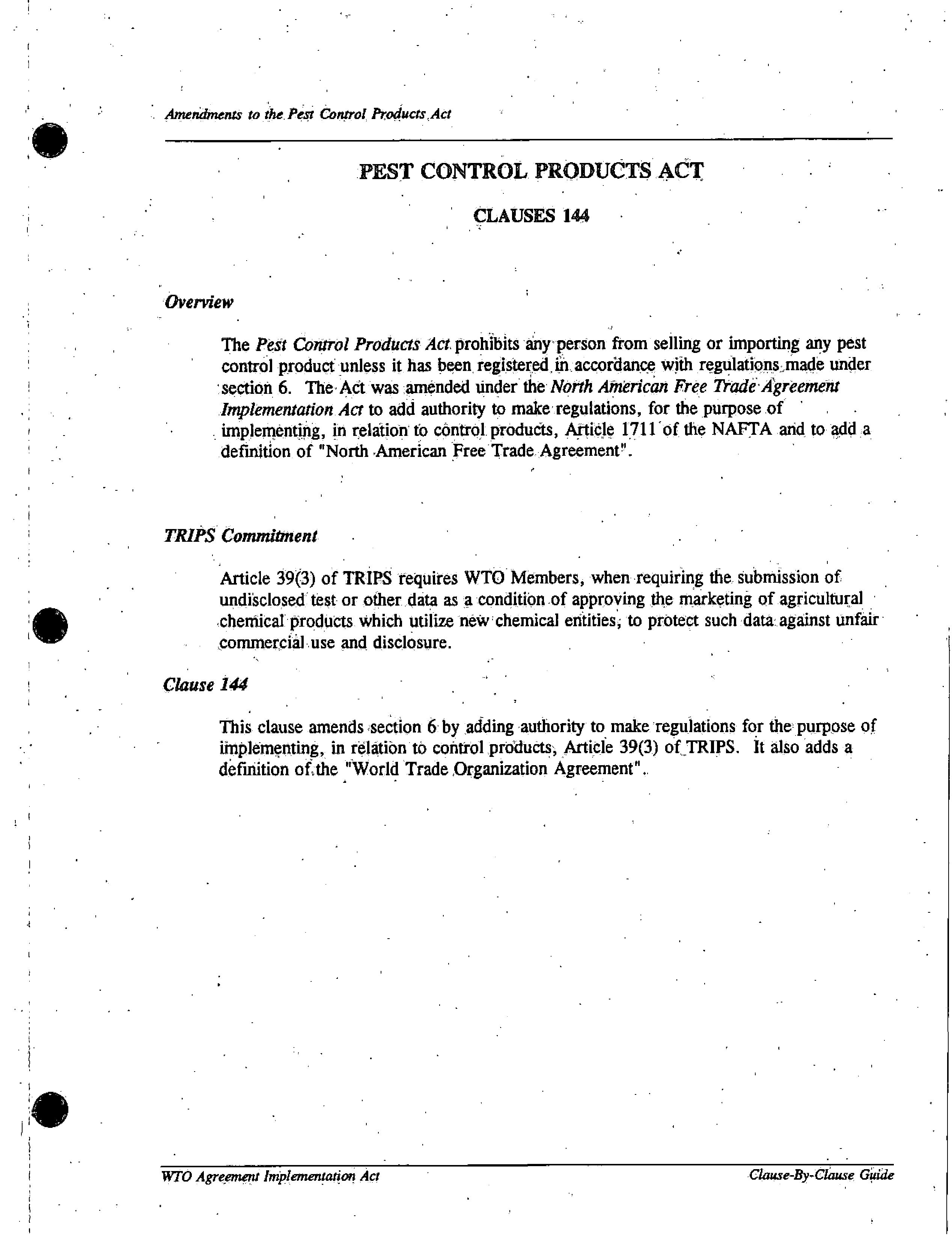 Amendments to the Pest Control Products Act

PEST CONTROL PRODUCTS ACT

CLAUSES 144

Overview

The Pest Control Products Act prohibits any person from selling or importing any pest control product unless it has been registered in accordance with regulations made under section 6. The Act was amended under the North American Free Trade Agreement Implementation Act to add authority to make regulations, for the purpose of implementing, in relation to control products, Article 1711 of the NAFTA and to add a definition of "North American Free Trade Agreement".

TRIPS Commitment

Article 39(3) of TRIPS requires WTO Members, when requiring the submission of undisclosed test or other data as a condition of approving the marketing of agricultural chemical products which utilize new chemical entities, to protect such data against unfair commercial use and disclosure.

Clause 144

This clause amends section 6 by adding authority to make regulations for the purpose of implementing, in relation to control products, Article 39(3) of TRIPS. It also adds a definition of the "World Trade Organization Agreement".

WTO Agreement Implementation Act

Clause-By-Clause Guide